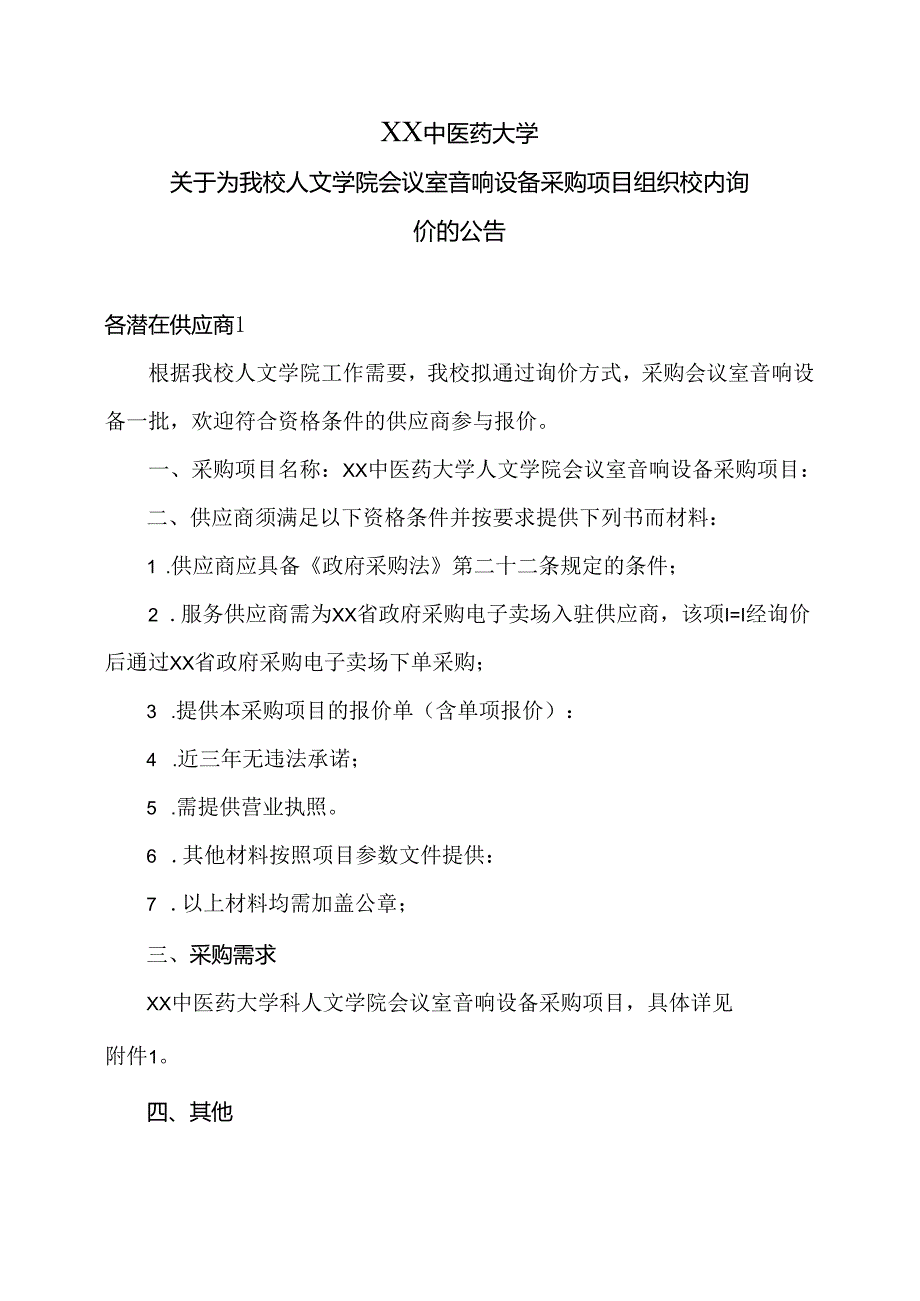 XX中医药大学

关于为我校人文学院会议室音响设备采购项目组织校内询价的公告

各潜在供应商1

根据我校人文学院工作需要，我校拟通过询价方式，采购会议室音响设备一批，欢迎符合资格条件的供应商参与报价。

一、采购项目名称：XX中医药大学人文学院会议室音响设备采购项目：

二、供应商须满足以下资格条件并按要求提供下列书而材料：

1 .供应商应具备《政府采购法》第二十二条规定的条件；

2 .服务供应商需为XX省政府采购电子卖场入驻供应商，该项I=I经询价后通过XX省政府采购电子卖场下单采购；

3 .提供本采购项目的报价单（含单项报价）：

4 .近三年无违法承诺；

5 .需提供营业执照。

6 .其他材料按照项目参数文件提供：

7 .以上材料均需加盖公章；

三、采购需求

XX中医药大学科人文学院会议室音响设备采购项目，具体详见附件1。

四、其他